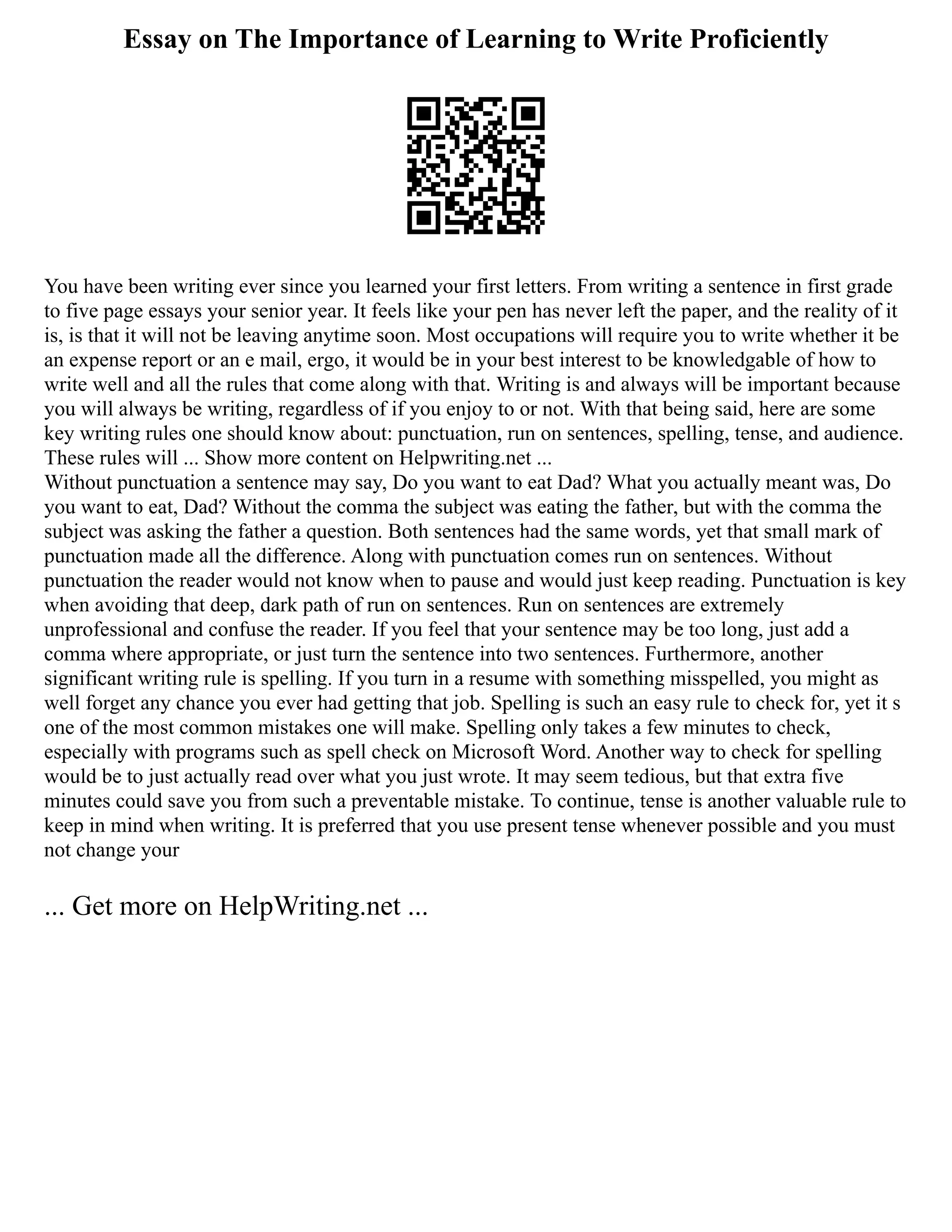 Essay on The Importance of Learning to Write Proficiently

You have been writing ever since you learned your first letters. From writing a sentence in first grade to five page essays your senior year. It feels like your pen has never left the paper, and the reality of it is, is that it will not be leaving anytime soon. Most occupations will require you to write whether it be an expense report or an e mail, ergo, it would be in your best interest to be knowledgable of how to write well and all the rules that come along with that. Writing is and always will be important because you will always be writing, regardless of if you enjoy to or not. With that being said, here are some key writing rules one should know about: punctuation, run on sentences, spelling, tense, and audience. These rules will ... Show more content on Helpwriting.net ...
Without punctuation a sentence may say, Do you want to eat Dad? What you actually meant was, Do you want to eat, Dad? Without the comma the subject was eating the father, but with the comma the subject was asking the father a question. Both sentences had the same words, yet that small mark of punctuation made all the difference. Along with punctuation comes run on sentences. Without punctuation the reader would not know when to pause and would just keep reading. Punctuation is key when avoiding that deep, dark path of run on sentences. Run on sentences are extremely unprofessional and confuse the reader. If you feel that your sentence may be too long, just add a comma where appropriate, or just turn the sentence into two sentences. Furthermore, another significant writing rule is spelling. If you turn in a resume with something misspelled, you might as well forget any chance you ever had getting that job. Spelling is such an easy rule to check for, yet it s one of the most common mistakes one will make. Spelling only takes a few minutes to check, especially with programs such as spell check on Microsoft Word. Another way to check for spelling would be to just actually read over what you just wrote. It may seem tedious, but that extra five minutes could save you from such a preventable mistake. To continue, tense is another valuable rule to keep in mind when writing. It is preferred that you use present tense whenever possible and you must not change your

... Get more on HelpWriting.net ...